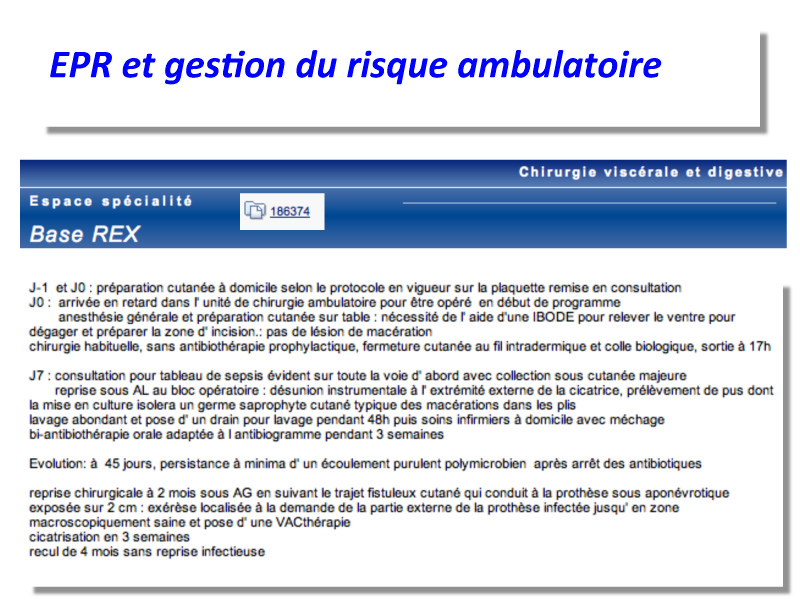 EPR et gestion du risque ambulatoire

Chirurgie viscérale et digestive

Espace spécialité

186374

Base REX

J-1 et J0 : préparation cutanée à domicile selon le protocole en vigueur sur la plaquette remise en consultation
J0 : arrivée en retard dans l' unité de chirurgie ambulatoire pour être opéré en début de programme
anesthésie générale et préparation cutanée sur table : nécessité de l' aide d'une IBODE pour relever le ventre pour dégager et préparer la zone d' incision.: pas de lésion de macération
chirurgie habituelle, sans antibiothérapie prophylactique, fermeture cutanée au fil intradermique et colle biologique, sortie à 17h

J7 : consultation pour tableau de sepsis évident sur toute la voie d' abord avec collection sous cutanée majeure
reprise sous AL au bloc opératoire : désunion instrumentale à l' extrémité externe de la cicatrice, prélèvement de pus dont la mise en culture isolera un germe saprophyte cutané typique des macérations dans les plis
lavage abondant et pose d' un drain pour lavage pendant 48h puis soins infirmiers à domicile avec méchage
bi-antibiothérapie orale adaptée à l antibiogramme pendant 3 semaines

Evolution: à 45 jours, persistance à minima d' un écoulement purulent polymicrobien après arrêt des antibiotiques

reprise chirurgicale à 2 mois sous AG en suivant le trajet fistuleux cutané qui conduit à la prothèse sous aponévrotique exposée sur 2 cm : exérèse localisée à la demande de la partie externe de la prothèse infectée jusqu' en zone macroscopiquement saine et pose d' une VACthérapie
cicatrisation en 3 semaines
recul de 4 mois sans reprise infectieuse